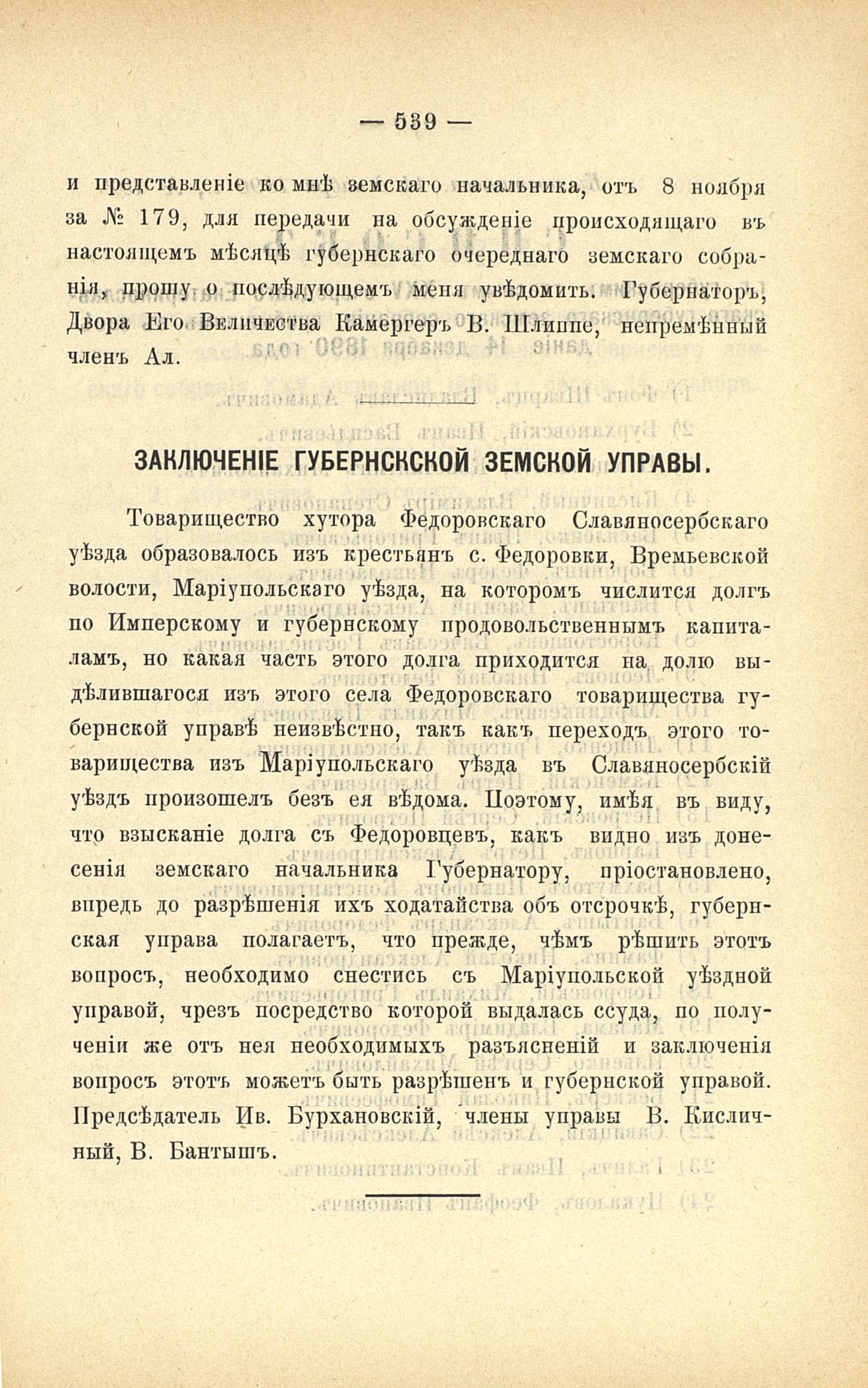 — 539 —

и представленіе ко мнѣ земскаго начальника, отъ 8 ноября за № 179, для передачи на обсужденіе происходящаго въ настоящемъ мѣсяцѣ губернскаго очереднаго земскаго собранія, прошу о послѣдующемъ меня увѣдомить. Губернаторъ, Двора Его Величества Камергеръ В. Шлиппе, непремѣнный членъ Ал.

ЗАКЛЮЧЕНІЕ ГУБЕРНСКСКОЙ ЗЕМСКОЙ УПРАВЫ.

Товарищество хутора Федоровскаго Славяносербскаго уѣзда образовалось изъ крестьянъ с. Федоровки, Времьевской волости, Маріупольскаго уѣзда, на которомъ числится долгъ по Имперскому и губернскому продовольственнымъ капиталамъ, но какая часть этого долга приходится на долю выдѣлившагося изъ этого села Федоровскаго товарищества губернской управѣ неизвѣстно, такъ какъ переходъ этого товарищества изъ Маріупольскаго уѣзда въ Славяносербскій уѣздъ произошелъ безъ ея вѣдома. Поэтому, имѣя въ виду, что взысканіе долга съ Федоровцевъ, какъ видно изъ донесенія земскаго начальника Губернатору, пріостановлено, впредь до разрѣшенія ихъ ходатайства объ отсрочкѣ, губернская управа полагаетъ, что прежде, чѣмъ рѣшить этотъ вопросъ, необходимо снестись съ Маріупольской уѣздной управой, чрезъ посредство которой выдалась ссуда, по полученіи же отъ нея необходимыхъ разъясненій и заключенія вопросъ этотъ можетъ быть разрѣшенъ и губернской управой. Предсѣдатель Ив. Бурхановскій, члены управы В. Кисличный, В. Бантышъ.